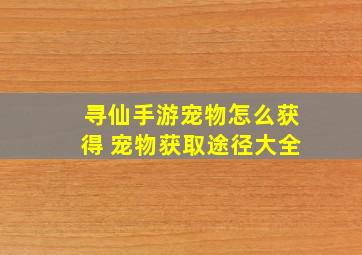 寻仙手游宠物怎么获得 宠物获取途径大全